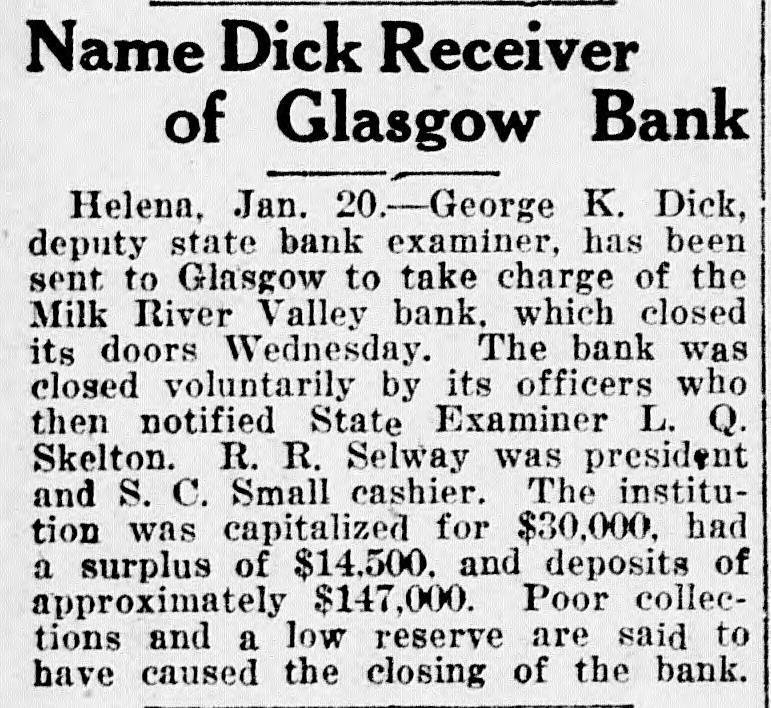 Name Dick Receiver of Glasgow Bank

Helena, Jan. 20.—George K. Dick, deputy state bank examiner, has been sent to Glasgow to take charge of the Milk River Valley bank, which closed its doors Wednesday. The bank was closed voluntarily by its officers who then notified State Examiner L. Q. Skelton. R. R. Selway was president and S. C. Small cashier. The institution was capitalized for $30,000, had a surplus of $14,500, and deposits of approximately $147,000. Poor collections and a low reserve are said to have caused the closing of the bank.